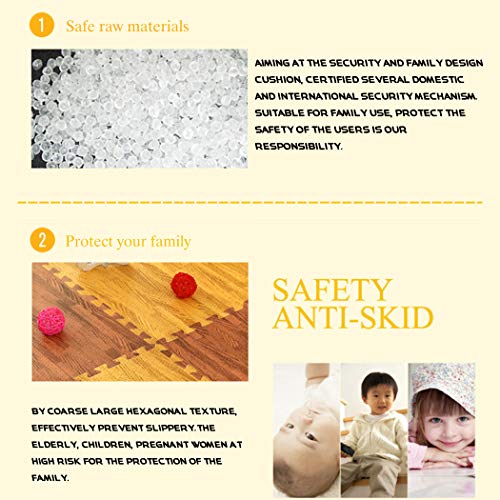 1 Safe raw materials

AIMING AT THE SECURITY AND FAMILY DESIGN CUSHION, CERTIFIED SEVERAL DOMESTIC AND INTERNATIONAL SECURITY MECHANISM. SUITABLE FOR FAMILY USE, PROTECT THE SAFETY OF THE USERS IS OUR RESPONSIBILITY.

2 Protect your family

SAFETY
ANTI-SKID

BY COARSE LARGE HEXAGONAL TEXTURE, EFFECTIVELY PREVENT SLIPPERY. THE ELDERLY, CHILDREN, PREGNANT WOMEN AT HIGH RISK FOR THE PROTECTION OF THE FAMILY.